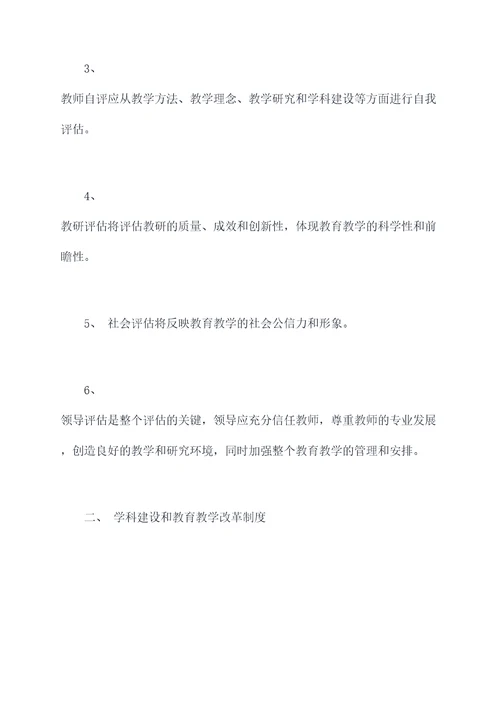 3、

教师自评应从教学方法、教学理念、教学研究和学科建设等方面进行自我评估。

4、

教研评估将评估教研的质量、成效和创新性，体现教育教学的科学性和前瞻性。

5、 社会评估将反映教育教学的社会公信力和形象。

6、

领导评估是整个评估的关键，领导应充分信任教师，尊重教师的专业发展，创造良好的教学和研究环境，同时加强整个教育教学的管理和安排。

二、 学科建设和教育教学改革制度